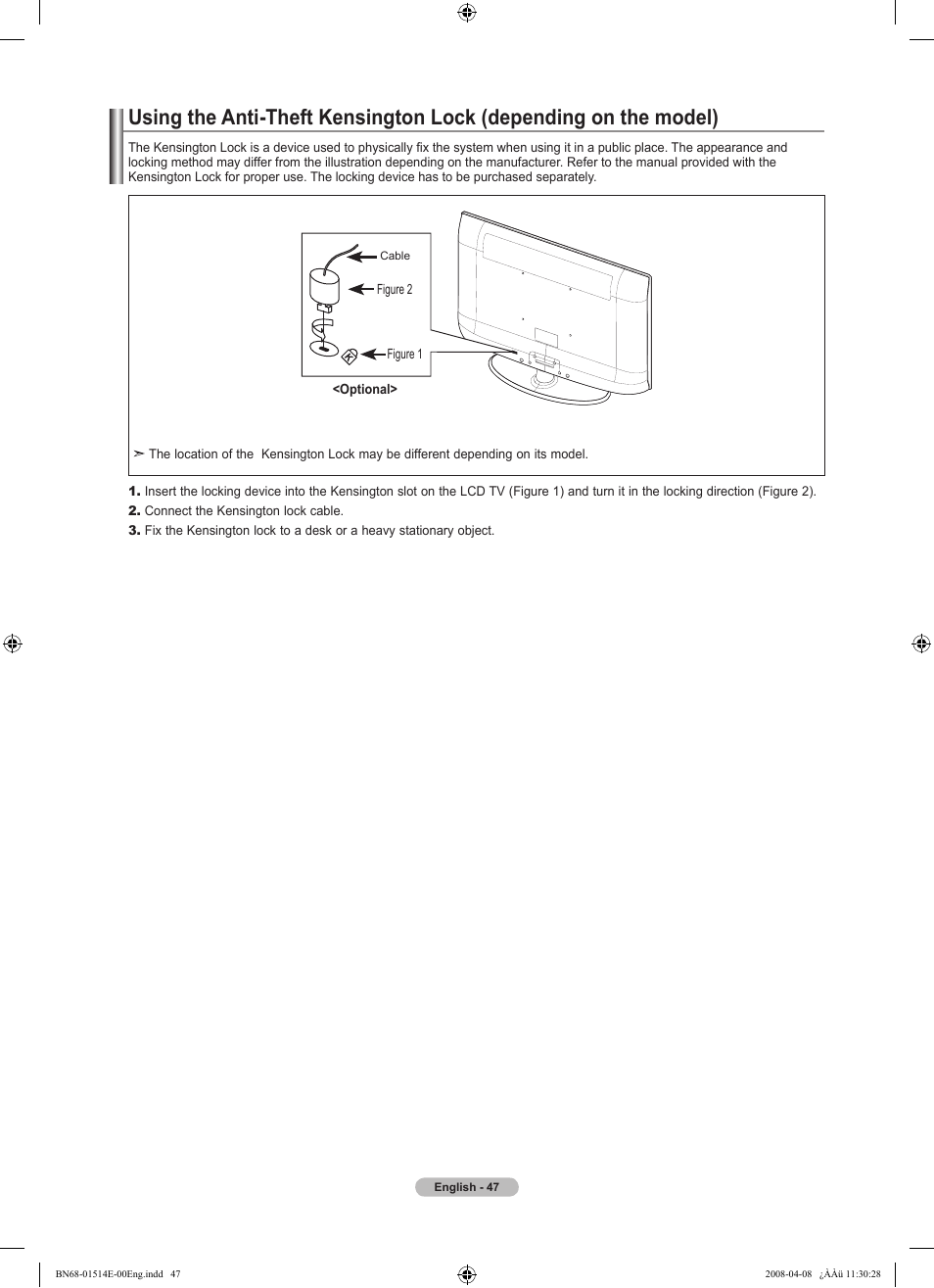 Using the Anti-Theft Kensington Lock (depending on the model)

The Kensington Lock is a device used to physically fix the system when using it in a public place. The appearance and locking method may differ from the illustration depending on the manufacturer. Refer to the manual provided with the Kensington Lock for proper use. The locking device has to be purchased separately.

Cable

Figure 2

Figure 1

<Optional>

➣ The location of the Kensington Lock may be different depending on its model.

1. Insert the locking device into the Kensington slot on the LCD TV (Figure 1) and turn it in the locking direction (Figure 2).
2. Connect the Kensington lock cable.
3. Fix the Kensington lock to a desk or a heavy stationary object.

English - 47

BN68-01514E-00Eng.indd 47

2008-04-08 ¿ÀÀü 11:30:28